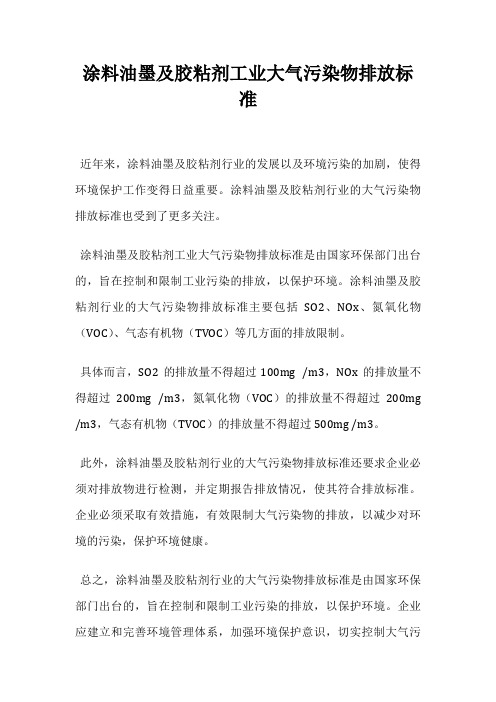 涂料油墨及胶粘剂工业大气污染物排放标准

近年来，涂料油墨及胶粘剂行业的发展以及环境污染的加剧，使得环境保护工作变得日益重要。涂料油墨及胶粘剂行业的大气污染物排放标准也受到了更多关注。

涂料油墨及胶粘剂工业大气污染物排放标准是由国家环保部门出台的，旨在控制和限制工业污染的排放，以保护环境。涂料油墨及胶粘剂行业的大气污染物排放标准主要包括 SO2、NOx、氮氧化物（VOC）、气态有机物（TVOC）等几方面的排放限制。

具体而言，SO2 的排放量不得超过 100mg /m3，NOx 的排放量不得超过 200mg /m3，氮氧化物（VOC）的排放量不得超过 200mg /m3，气态有机物（TVOC）的排放量不得超过 500mg /m3。

此外，涂料油墨及胶粘剂行业的大气污染物排放标准还要求企业必须对排放物进行检测，并定期报告排放情况，使其符合排放标准。企业必须采取有效措施，有效限制大气污染物的排放，以减少对环境的污染，保护环境健康。

总之，涂料油墨及胶粘剂行业的大气污染物排放标准是由国家环保部门出台的，旨在控制和限制工业污染的排放，以保护环境。企业应建立和完善环境管理体系，加强环境保护意识，切实控制大气污